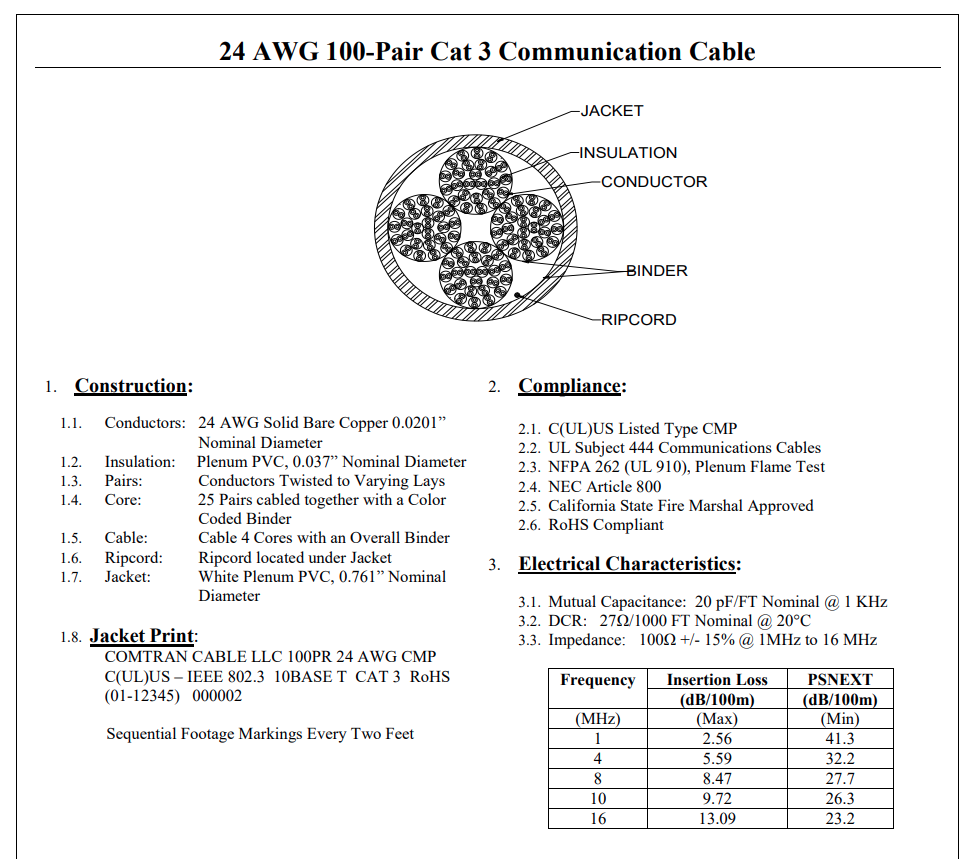 24 AWG 100-Pair Cat 3 Communication Cable

JACKET
INSULATION
CONDUCTOR
BINDER
RIPCORD

1. Construction:

1.1. Conductors: 24 AWG Solid Bare Copper 0.0201” Nominal Diameter
1.2. Insulation: Plenum PVC, 0.037” Nominal Diameter
1.3. Pairs: Conductors Twisted to Varying Lays
1.4. Core: 25 Pairs cabled together with a Color Coded Binder
1.5. Cable: Cable 4 Cores with an Overall Binder
1.6. Ripcord: Ripcord located under Jacket
1.7. Jacket: White Plenum PVC, 0.761” Nominal Diameter

1.8. Jacket Print:
COMTRAN CABLE LLC 100PR 24 AWG CMP C(UL)US – IEEE 802.3 10BASE T CAT 3 RoHS (01-12345) 000002

Sequential Footage Markings Every Two Feet

2. Compliance:

2.1. C(UL)US Listed Type CMP
2.2. UL Subject 444 Communications Cables
2.3. NFPA 262 (UL 910), Plenum Flame Test
2.4. NEC Article 800
2.5. California State Fire Marshal Approved
2.6. RoHS Compliant

3. Electrical Characteristics:

3.1. Mutual Capacitance: 20 pF/FT Nominal @ 1 KHz
3.2. DCR: 27Ω/1000 FT Nominal @ 20°C
3.3. Impedance: 100Ω +/- 15% @ 1MHz to 16 MHz

| Frequency | Insertion Loss (dB/100m) | PSNEXT (dB/100m) |
|---|---|---|
| (MHz) | (Max) | (Min) |
| 1 | 2.56 | 41.3 |
| 4 | 5.59 | 32.2 |
| 8 | 8.47 | 27.7 |
| 10 | 9.72 | 26.3 |
| 16 | 13.09 | 23.2 |